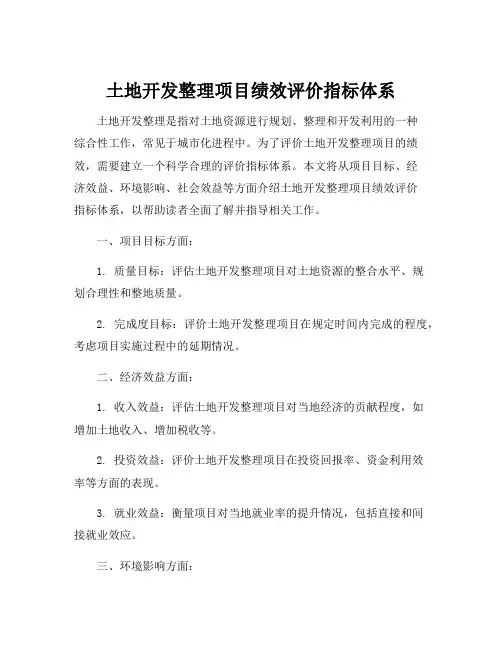 土地开发整理项目绩效评价指标体系

土地开发整理是指对土地资源进行规划、整理和开发利用的一种综合性工作，常见于城市化进程中。为了评价土地开发整理项目的绩效，需要建立一个科学合理的评价指标体系。本文将从项目目标、经济效益、环境影响、社会效益等方面介绍土地开发整理项目绩效评价指标体系，以帮助读者全面了解并指导相关工作。

一、项目目标方面：

1. 质量目标：评估土地开发整理项目对土地资源的整合水平、规划合理性和整地质量。

2. 完成度目标：评价土地开发整理项目在规定时间内完成的程度，考虑项目实施过程中的延期情况。

二、经济效益方面：

1. 收入效益：评估土地开发整理项目对当地经济的贡献程度，如增加土地收入、增加税收等。

2. 投资效益：评价土地开发整理项目在投资回报率、资金利用效率等方面的表现。

3. 就业效益：衡量项目对当地就业率的提升情况，包括直接和间接就业效应。

三、环境影响方面：